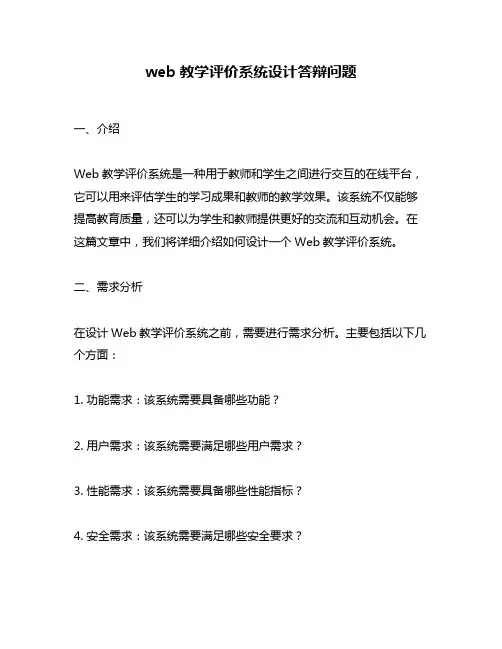 web 教学评价系统设计答辩问题

一、介绍

Web 教学评价系统是一种用于教师和学生之间进行交互的在线平台，它可以用来评估学生的学习成果和教师的教学效果。该系统不仅能够提高教育质量，还可以为学生和教师提供更好的交流和互动机会。在这篇文章中，我们将详细介绍如何设计一个 Web 教学评价系统。

二、需求分析

在设计 Web 教学评价系统之前，需要进行需求分析。主要包括以下几个方面：

1. 功能需求：该系统需要具备哪些功能？

2. 用户需求：该系统需要满足哪些用户需求？

3. 性能需求：该系统需要具备哪些性能指标？

4. 安全需求：该系统需要满足哪些安全要求？